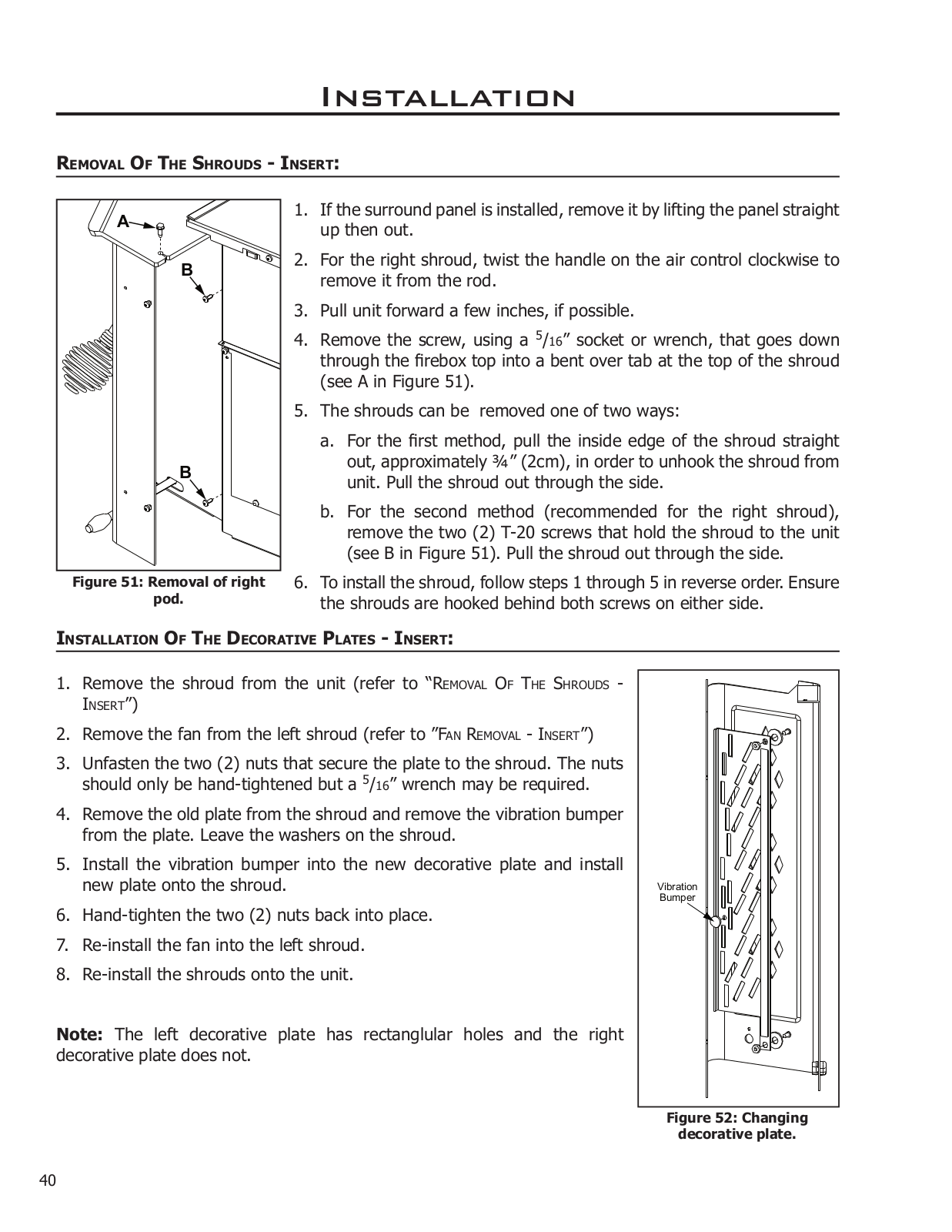 Installation

Removal Of The Shrouds - Insert:

A

B

B

Figure 51: Removal of right pod.

1. If the surround panel is installed, remove it by lifting the panel straight up then out.

2. For the right shroud, twist the handle on the air control clockwise to remove it from the rod.

3. Pull unit forward a few inches, if possible.

4. Remove the screw, using a $^5/_{16}$" socket or wrench, that goes down through the firebox top into a bent over tab at the top of the shroud (see A in Figure 51).

5. The shrouds can be removed one of two ways:

a. For the first method, pull the inside edge of the shroud straight out, approximately ¾" (2cm), in order to unhook the shroud from unit. Pull the shroud out through the side.

b. For the second method (recommended for the right shroud), remove the two (2) T-20 screws that hold the shroud to the unit (see B in Figure 51). Pull the shroud out through the side.

6. To install the shroud, follow steps 1 through 5 in reverse order. Ensure the shrouds are hooked behind both screws on either side.

Installation Of The Decorative Plates - Insert:

1. Remove the shroud from the unit (refer to "Removal Of The Shrouds - Insert")

2. Remove the fan from the left shroud (refer to "Fan Removal - Insert")

3. Unfasten the two (2) nuts that secure the plate to the shroud. The nuts should only be hand-tightened but a $^5/_{16}$" wrench may be required.

4. Remove the old plate from the shroud and remove the vibration bumper from the plate. Leave the washers on the shroud.

5. Install the vibration bumper into the new decorative plate and install new plate onto the shroud.

6. Hand-tighten the two (2) nuts back into place.

7. Re-install the fan into the left shroud.

8. Re-install the shrouds onto the unit.

Note: The left decorative plate has rectanglular holes and the right decorative plate does not.

Vibration Bumper

Figure 52: Changing decorative plate.

40